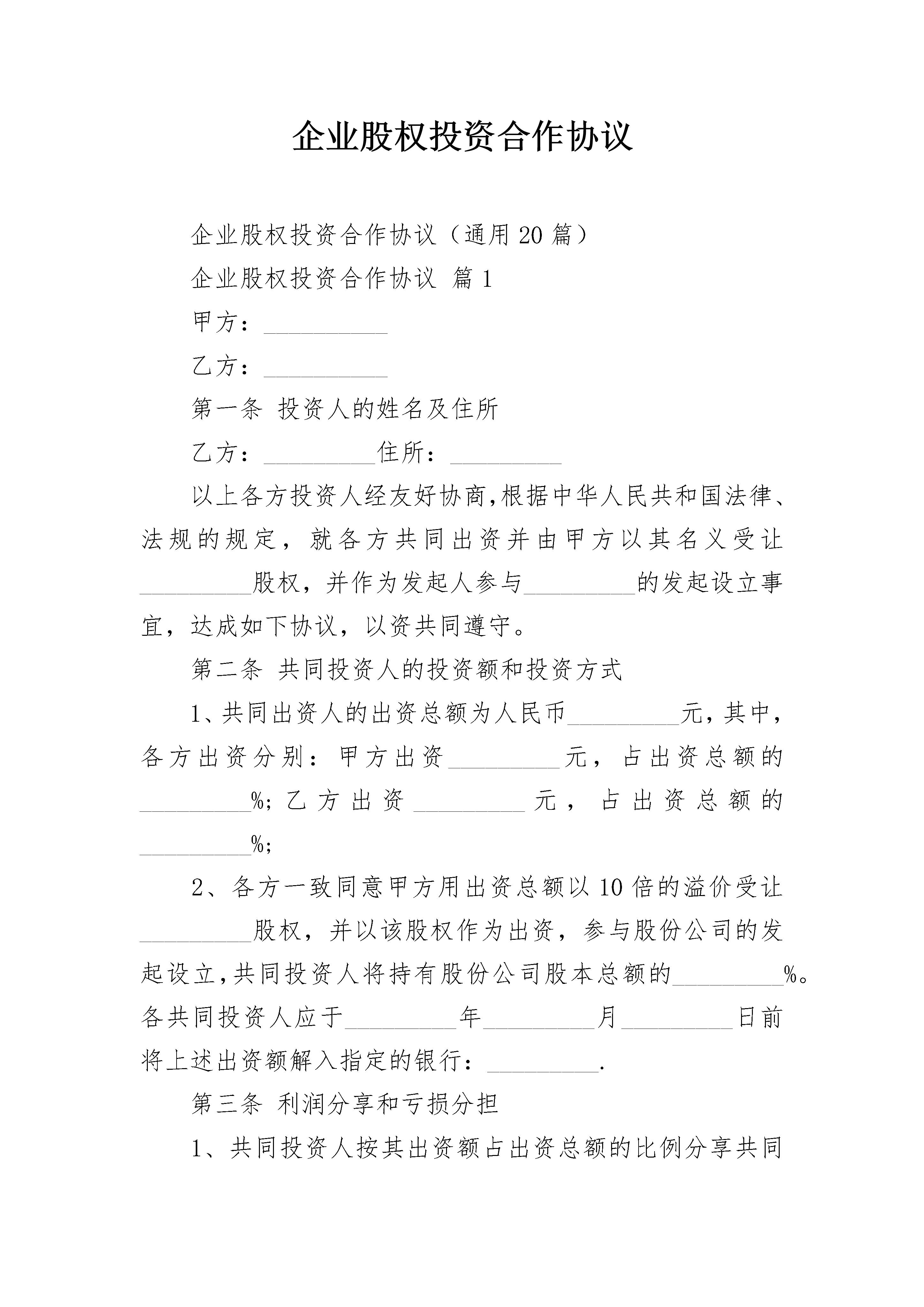 企业股权投资合作协议

企业股权投资合作协议（通用20篇）

企业股权投资合作协议 篇1

甲方：____

乙方：____

第一条 投资人的姓名及住所

乙方：____住所：____

以上各方投资人经友好协商,根据中华人民共和国法律、法规的规定，就各方共同出资并由甲方以其名义受让____股权，并作为发起人参与____的发起设立事宜，达成如下协议，以资共同遵守。

第二条 共同投资人的投资额和投资方式

1、共同出资人的出资总额为人民币____元,其中,各方出资分别：甲方出资____元，占出资总额的____%;乙方出资____元，占出资总额的____%;

2、各方一致同意甲方用出资总额以10倍的溢价受让____股权，并以该股权作为出资，参与股份公司的发起设立,共同投资人将持有股份公司股本总额的____%。各共同投资人应于____年____月____日前将上述出资额解入指定的银行：____.

第三条 利润分享和亏损分担

1、共同投资人按其出资额占出资总额的比例分享共同